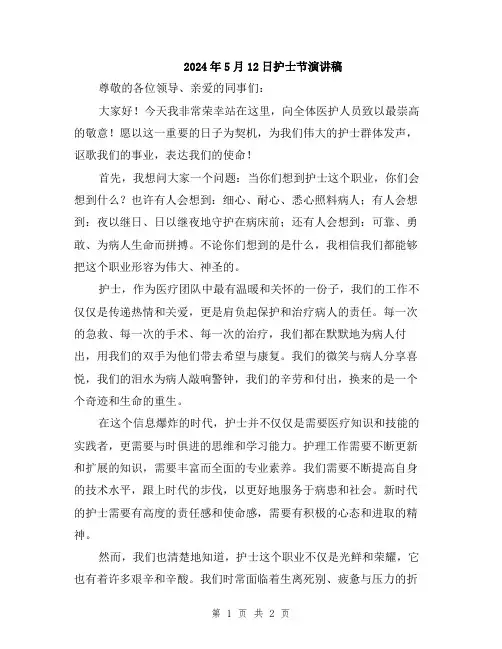 2024年5月12日护士节演讲稿

尊敬的各位领导、亲爱的同事们：

大家好！今天我非常荣幸站在这里，向全体医护人员致以最崇高的敬意！愿以这一重要的日子为契机，为我们伟大的护士群体发声，讴歌我们的事业，表达我们的使命！

首先，我想问大家一个问题：当你们想到护士这个职业，你们会想到什么？也许有人会想到：细心、耐心、悉心照料病人；有人会想到：夜以继日、日以继夜地守护在病床前；还有人会想到：可靠、勇敢、为病人生命而拼搏。不论你们想到的是什么，我相信我们都能够把这个职业形容为伟大、神圣的。

护士，作为医疗团队中最有温暖和关怀的一份子，我们的工作不仅仅是传递热情和关爱，更是肩负起保护和治疗病人的责任。每一次的急救、每一次的手术、每一次的治疗，我们都在默默地为病人付出，用我们的双手为他们带去希望与康复。我们的微笑与病人分享喜悦，我们的泪水为病人敲响警钟，我们的辛劳和付出，换来的是一个个奇迹和生命的重生。

在这个信息爆炸的时代，护士并不仅仅是需要医疗知识和技能的实践者，更需要与时俱进的思维和学习能力。护理工作需要不断更新和扩展的知识，需要丰富而全面的专业素养。我们需要不断提高自身的技术水平，跟上时代的步伐，以更好地服务于病患和社会。新时代的护士需要有高度的责任感和使命感，需要有积极的心态和进取的精神。

然而，我们也清楚地知道，护士这个职业不仅是光鲜和荣耀，它也有着许多艰辛和辛酸。我们时常面临着生离死别、疲惫与压力的折

第 1 页 共 2 页